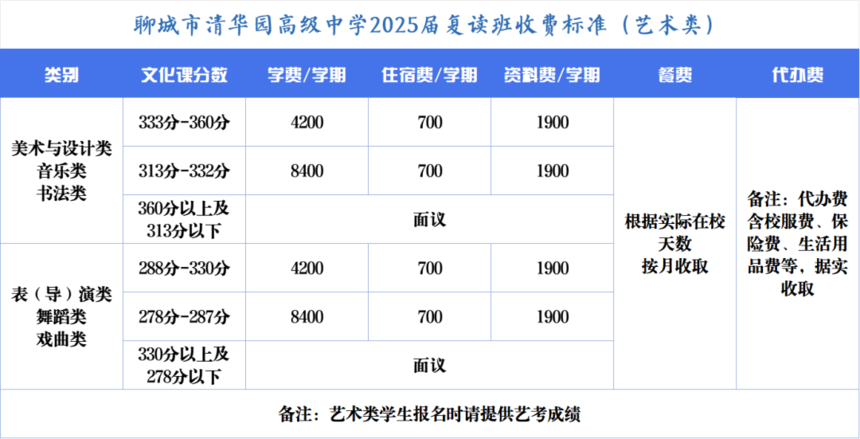 聊城市清华园高级中学2025届复读班收费标准（艺术类）

| 类别 | 文化课分数 | 学费/学期 | 住宿费/学期 | 资料费/学期 | 餐费 | 代办费 |
|---|---|---|---|---|---|---|
| 美术与设计类 音乐类 书法类 | 333分-360分 | 4200 | 700 | 1900 | 根据实际在校天数 按月收取 | 备注：代办费含校服费、保险费、生活用品费等，据实收取 |
| | 313分-332分 | 8400 | 700 | 1900 | | |
| | 360分以上及313分以下 | 面议 | | | | |
| 表（导）演类 舞蹈类 戏曲类 | 288分-330分 | 4200 | 700 | 1900 | | |
| | 278分-287分 | 8400 | 700 | 1900 | | |
| | 330分以上及278分以下 | 面议 | | | | |

备注：艺术类学生报名时请提供艺考成绩